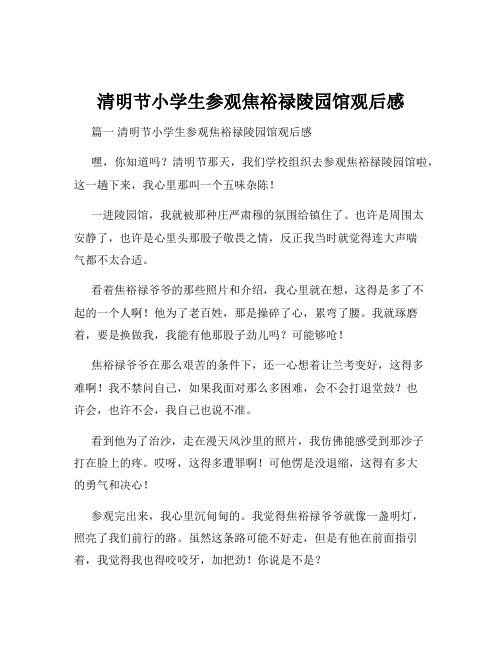 清明节小学生参观焦裕禄陵园馆观后感

篇一 清明节小学生参观焦裕禄陵园馆观后感

嘿，你知道吗？清明节那天，我们学校组织去参观焦裕禄陵园馆啦，这一趟下来，我心里那叫一个五味杂陈！

一进陵园馆，我就被那种庄严肃穆的氛围给镇住了。也许是周围太安静了，也许是心里头那股子敬畏之情，反正我当时就觉得连大声喘气都不太合适。

看着焦裕禄爷爷的那些照片和介绍，我心里就在想，这得是多了不起的一个人啊！他为了老百姓，那是操碎了心，累弯了腰。我就琢磨着，要是换做我，我能有他那股子劲儿吗？可能够呛！

焦裕禄爷爷在那么艰苦的条件下，还一心想着让兰考变好，这得多难啊！我不禁问自己，如果我面对那么多困难，会不会打退堂鼓？也许会，也许不会，我自己也说不准。

看到他为了治沙，走在漫天风沙里的照片，我仿佛能感受到那沙子打在脸上的疼。哎呀，这得多遭罪啊！可他愣是没退缩，这得有多大的勇气和决心！

参观完出来，我心里沉甸甸的。我觉得焦裕禄爷爷就像一盏明灯，照亮了我们前行的路。虽然这条路可能不好走，但是有他在前面指引着，我觉得我也得咬咬牙，加把劲！你说是不是？